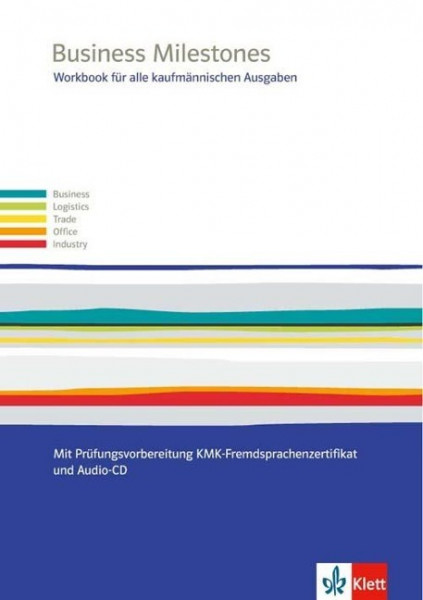 Business Milestones
Workbook für alle kaufmännischen Ausgaben

Business
Logistics
Trade
Office
Industry

Mit Prüfungsvorbereitung KMK-Fremdsprachenzertifikat und Audio-CD

Klett